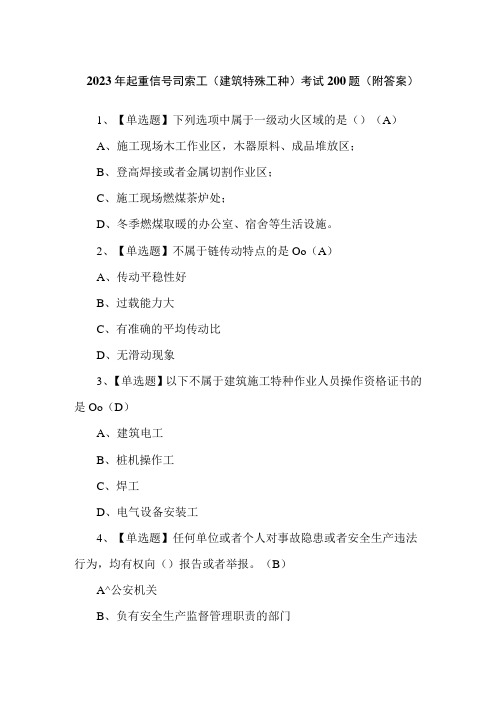 2023年起重信号司索工（建筑特殊工种）考试200题（附答案）

1、【单选题】下列选项中属于一级动火区域的是（）（A）

A、施工现场木工作业区，木器原料、成品堆放区；

B、登高焊接或者金属切割作业区；

C、施工现场燃煤茶炉处；

D、冬季燃煤取暖的办公室、宿舍等生活设施。

2、【单选题】不属于链传动特点的是Oo（A）

A、传动平稳性好

B、过载能力大

C、有准确的平均传动比

D、无滑动现象

3、【单选题】以下不属于建筑施工特种作业人员操作资格证书的是Oo（D）

A、建筑电工

B、桩机操作工

C、焊工

D、电气设备安装工

4、【单选题】任何单位或者个人对事故隐患或者安全生产违法行为，均有权向（）报告或者举报。（B）

A^公安机关

B、负有安全生产监督管理职责的部门